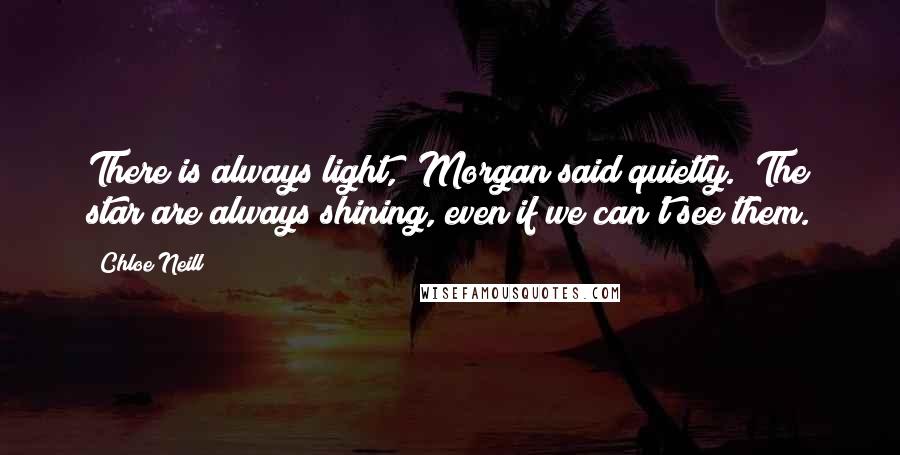 There is always light, Morgan said quietly. The star are always shining, even if we can't see them.

Chloe Neill

WISEFAMOUSQUOTES.COM